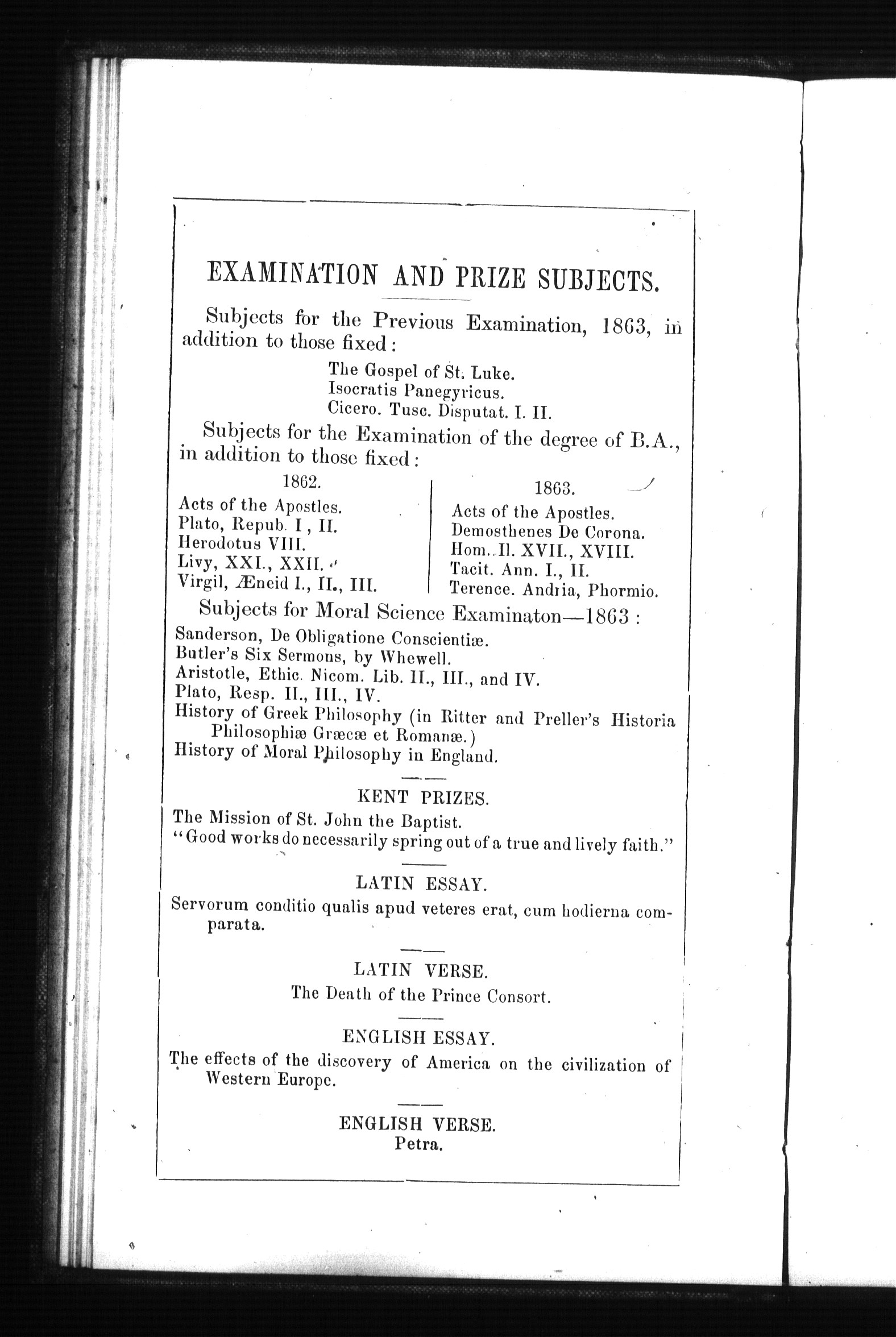 EXAMINATION AND PRIZE SUBJECTS.

Subjects for the Previous Examination, 1863, in addition to those fixed:

The Gospel of St. Luke.
Isocratis Panegyricus.
Cicero. Tusc. Disputat. I. II.

Subjects for the Examination of the degree of B.A., in addition to those fixed:

1862.
Acts of the Apostles.
Plato, Repub. I, II.
Herodotus VIII.
Livy, XXI., XXII.
Virgil, Æneid I., II., III.

1863.
Acts of the Apostles.
Demosthenes De Corona.
Hom. Il. XVII., XVIII.
Tacit. Ann. I., II.
Terence. Andria, Phormio.

Subjects for Moral Science Examinaton—1863:

Sanderson, De Obligatione Conscientiæ.
Butler's Six Sermons, by Whewell.
Aristotle, Ethic. Nicom. Lib. II., III., and IV.
Plato, Resp. II., III., IV.
History of Greek Philosophy (in Ritter and Preller's Historia Philosophiæ Græcæ et Romanæ.)
History of Moral Philosophy in England.

KENT PRIZES.
The Mission of St. John the Baptist.
"Good works do necessarily spring out of a true and lively faith."

LATIN ESSAY.
Servorum conditio qualis apud veteres erat, cum hodierna comparata.

LATIN VERSE.
The Death of the Prince Consort.

ENGLISH ESSAY.
The effects of the discovery of America on the civilization of Western Europe.

ENGLISH VERSE.
Petra.